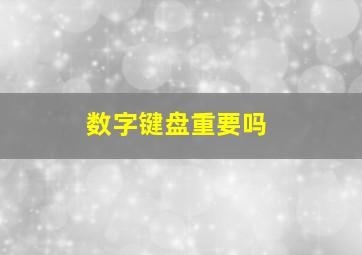 数字键盘重要吗